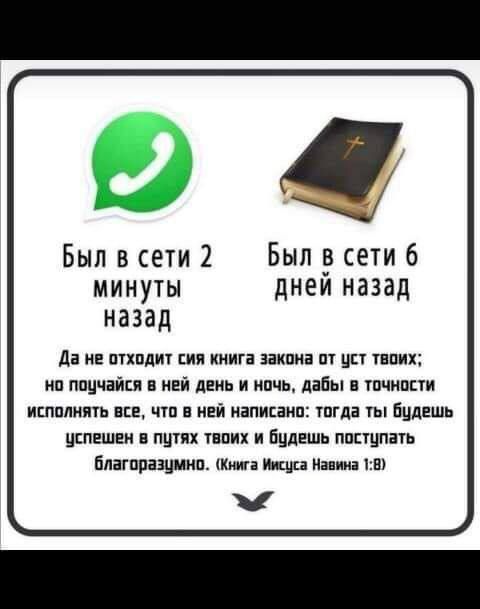 Был в сети 2 минуты назад

Был в сети 6 дней назад

Да не отходит сия книга закона от уст твоих; но поучайся в ней день и ночь, дабы в точности исполнять все, что в ней написано: тогда ты будешь успешен в путях твоих и будешь поступать благоразумно. (Книга Иисуса Навина 1:8)